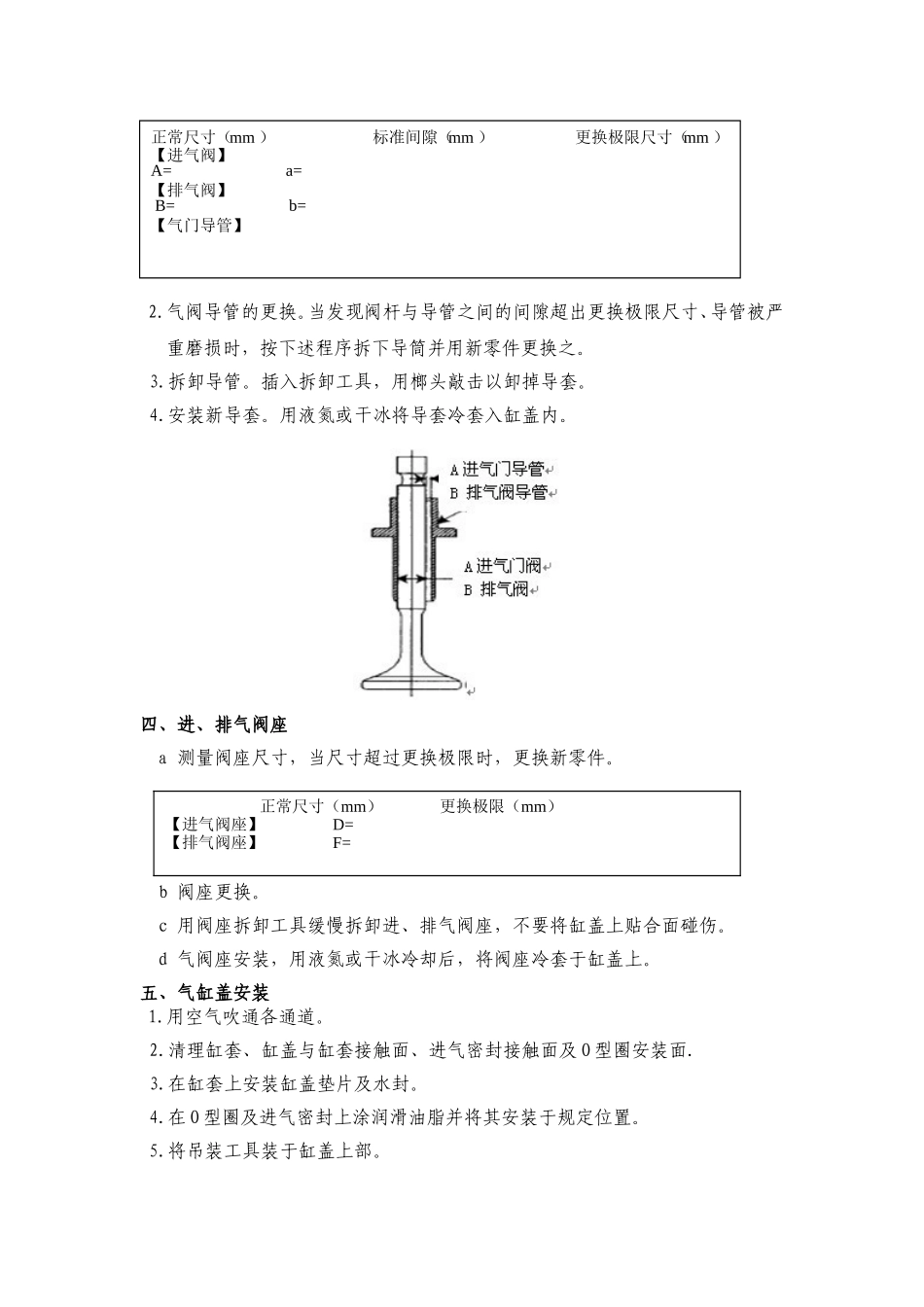 正常尺寸（mm）　　标准间隙（mm）　　更换极限尺寸（mm）
【进气阀】
A=　　a=
【排气阀】
B=　　b=
【气门导管】

2. 气阀导管的更换。当发现阀杆与导管之间的间隙超出更换极限尺寸、导管被严重磨损时，按下述程序拆下导筒并用新零件更换之。

3. 拆卸导管。插入拆卸工具，用榔头敲击以卸掉导套。

4. 安装新导套。用液氮或干冰将导套冷套入缸盖内。

A 进气门导管
B 排气阀导管
A 进气门阀
B 排气阀

四、进、排气阀座

a 测量阀座尺寸，当尺寸超过更换极限时，更换新零件。

正常尺寸（mm）　　更换极限（mm）
【进气阀座】　　D=
【排气阀座】　　F=

b 阀座更换。

c 用阀座拆卸工具缓慢拆卸进、排气阀座，不要将缸盖上贴合面碰伤。

d 气阀座安装，用液氮或干冰冷却后，将阀座冷套于缸盖上。

五、气缸盖安装

1. 用空气吹通各通道。

2. 清理缸套、缸盖与缸套接触面、进气密封接触面及 O 型圈安装面.

3. 在缸套上安装缸盖垫片及水封。

4. 在 O 型圈及进气密封上涂润滑油脂并将其安装于规定位置。

5. 将吊装工具装于缸盖上部。